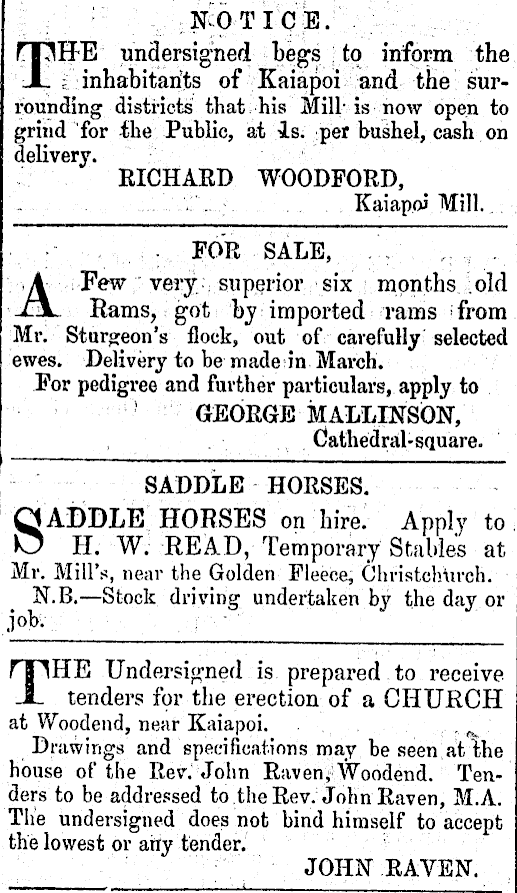 NOTICE.

THE undersigned begs to inform the inhabitants of Kaiapoi and the surrounding districts that his Mill is now open to grind for the Public, at 1s. per bushel, cash on delivery.

RICHARD WOODFORD,
Kaiapoi Mill.

FOR SALE,

A Few very superior six months old Rams, got by imported rams from Mr. Sturgeon's flock, out of carefully selected ewes. Delivery to be made in March.

For pedigree and further particulars, apply to

GEORGE MALLINSON,
Cathedral-square.

SADDLE HORSES.

SADDLE HORSES on hire. Apply to H. W. READ, Temporary Stables at Mr. Mill's, near the Golden Fleece, Christchurch.

N.B.—Stock driving undertaken by the day or job.

THE Undersigned is prepared to receive tenders for the erection of a CHURCH at Woodend, near Kaiapoi.

Drawings and specifications may be seen at the house of the Rev. John Raven, Woodend. Tenders to be addressed to the Rev. John Raven, M.A. The undersigned does not bind himself to accept the lowest or any tender.

JOHN RAVEN.